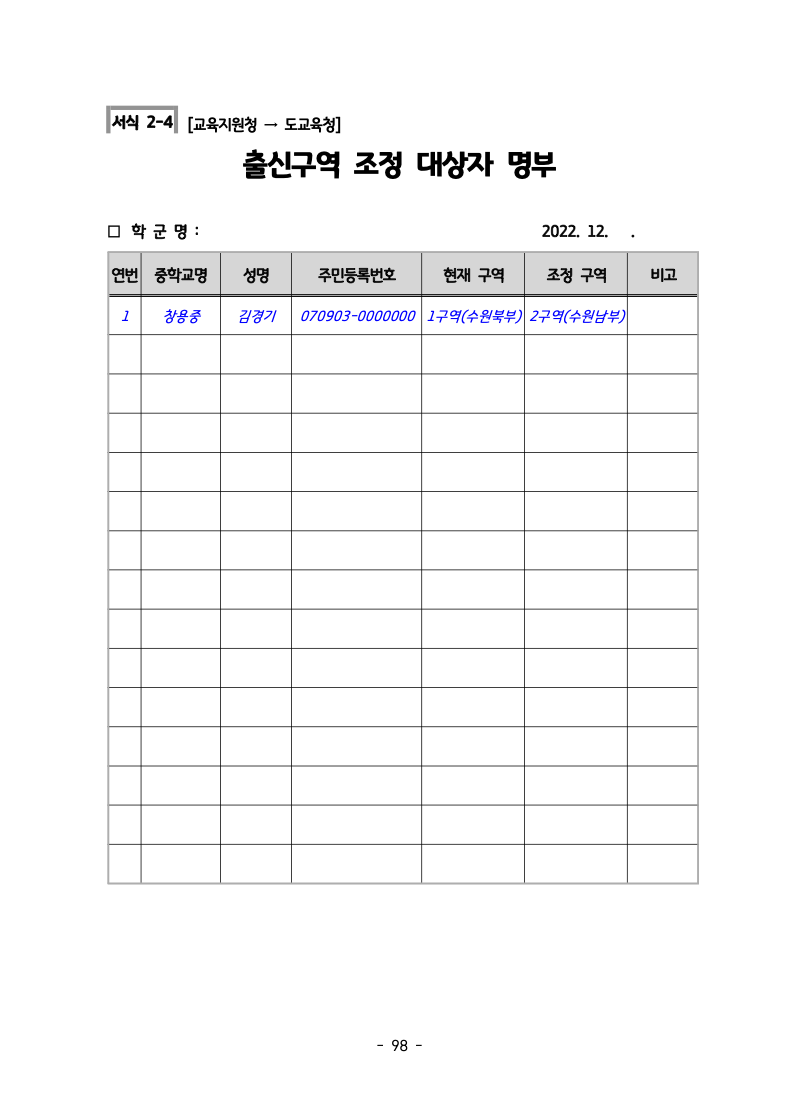 서식 2-4 [교육지원청 → 도교육청]

출신구역 조정 대상자 명부

□ 학 군 명 : 2022. 12. .

| 연번 | 중학교명 | 성명 | 주민등록번호 | 현재 구역 | 조정 구역 | 비고 |
|---|---|---|---|---|---|---|
| 1 | 창용중 | 김경기 | 070903-0000000 | 1구역(수원북부) | 2구역(수원남부) | |
| | | | | | | |
| | | | | | | |
| | | | | | | |
| | | | | | | |
| | | | | | | |
| | | | | | | |
| | | | | | | |
| | | | | | | |
| | | | | | | |
| | | | | | | |
| | | | | | | |
| | | | | | | |
| | | | | | | |
| | | | | | | |

- 98 -